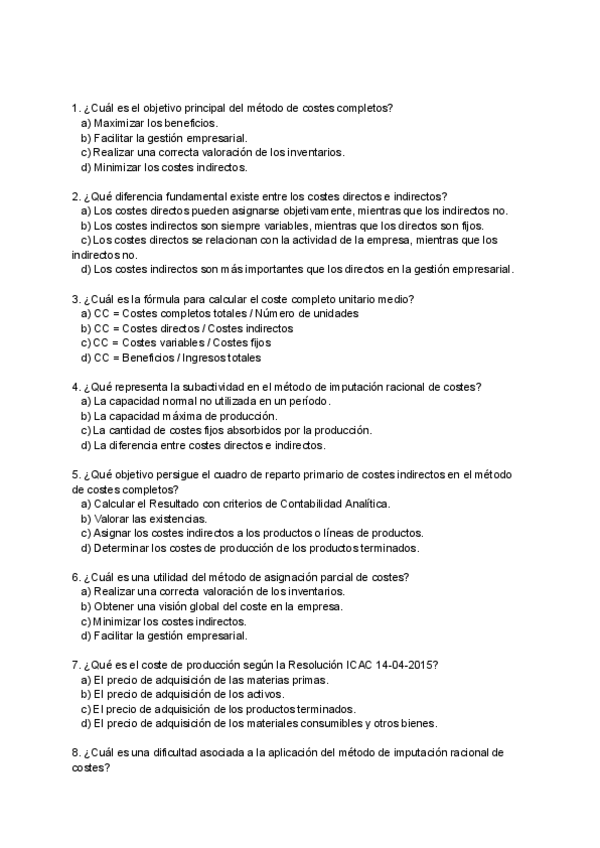 1. ¿Cuál es el objetivo principal del método de costes completos?
a) Maximizar los beneficios.
b) Facilitar la gestión empresarial.
c) Realizar una correcta valoración de los inventarios.
d) Minimizar los costes indirectos.

2. ¿Qué diferencia fundamental existe entre los costes directos e indirectos?
a) Los costes directos pueden asignarse objetivamente, mientras que los indirectos no.
b) Los costes indirectos son siempre variables, mientras que los directos son fijos.
c) Los costes directos se relacionan con la actividad de la empresa, mientras que los indirectos no.
d) Los costes indirectos son más importantes que los directos en la gestión empresarial.

3. ¿Cuál es la fórmula para calcular el coste completo unitario medio?
a) CC = Costes completos totales / Número de unidades
b) CC = Costes directos / Costes indirectos
c) CC = Costes variables / Costes fijos
d) CC = Beneficios / Ingresos totales

4. ¿Qué representa la subactividad en el método de imputación racional de costes?
a) La capacidad normal no utilizada en un período.
b) La capacidad máxima de producción.
c) La cantidad de costes fijos absorbidos por la producción.
d) La diferencia entre costes directos e indirectos.

5. ¿Qué objetivo persigue el cuadro de reparto primario de costes indirectos en el método de costes completos?
a) Calcular el Resultado con criterios de Contabilidad Analítica.
b) Valorar las existencias.
c) Asignar los costes indirectos a los productos o líneas de productos.
d) Determinar los costes de producción de los productos terminados.

6. ¿Cuál es una utilidad del método de asignación parcial de costes?
a) Realizar una correcta valoración de los inventarios.
b) Obtener una visión global del coste en la empresa.
c) Minimizar los costes indirectos.
d) Facilitar la gestión empresarial.

7. ¿Qué es el coste de producción según la Resolución ICAC 14-04-2015?
a) El precio de adquisición de las materias primas.
b) El precio de adquisición de los activos.
c) El precio de adquisición de los productos terminados.
d) El precio de adquisición de los materiales consumibles y otros bienes.

8. ¿Cuál es una dificultad asociada a la aplicación del método de imputación racional de costes?